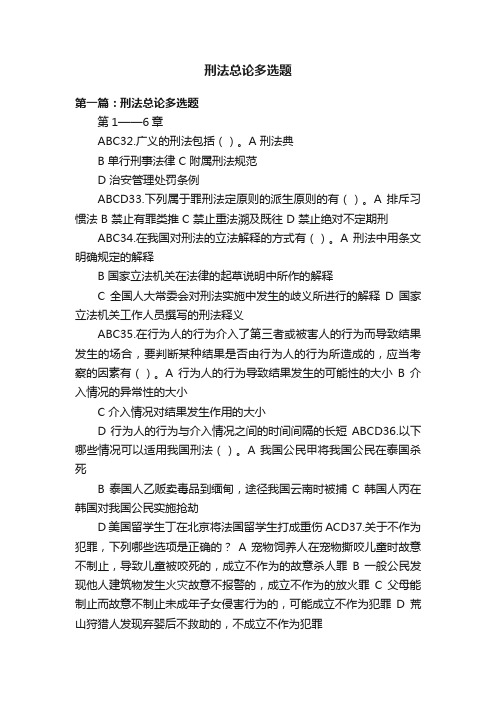 刑法总论多选题

第一篇：刑法总论多选题

第 1——6 章

ABC32.广义的刑法包括（ ）。A 刑法典

B 单行刑事法律 C 附属刑法规范

D 治安管理处罚条例

ABCD33.下列属于罪刑法定原则的派生原则的有（ ）。A 排斥习惯法 B 禁止有罪类推 C 禁止重法溯及既往 D 禁止绝对不定期刑

ABC34.在我国对刑法的立法解释的方式有（ ）。A 刑法中用条文明确规定的解释

B 国家立法机关在法律的起草说明中所作的解释

C 全国人大常委会对刑法实施中发生的歧义所进行的解释 D 国家立法机关工作人员撰写的刑法释义

ABC35.在行为人的行为介入了第三者或被害人的行为而导致结果发生的场合，要判断某种结果是否由行为人的行为所造成的，应当考察的因素有（ ）。A 行为人的行为导致结果发生的可能性的大小 B 介入情况的异常性的大小

C 介入情况对结果发生作用的大小

D 行为人的行为与介入情况之间的时间间隔的长短 ABCD36.以下哪些情况可以适用我国刑法（ ）。A 我国公民甲将我国公民在泰国杀死

B 泰国人乙贩卖毒品到缅甸，途径我国云南时被捕 C 韩国人丙在韩国对我国公民实施抢劫

D 美国留学生丁在北京将法国留学生打成重伤 ACD37.关于不作为犯罪，下列哪些选项是正确的？ A 宠物饲养人在宠物撕咬儿童时故意不制止，导致儿童被咬死的，成立不作为的故意杀人罪 B 一般公民发现他人建筑物发生火灾故意不报警的，成立不作为的放火罪 C 父母能制止而故意不制止未成年子女侵害行为的，可能成立不作为犯罪 D 荒山狩猎人发现弃婴后不救助的，不成立不作为犯罪